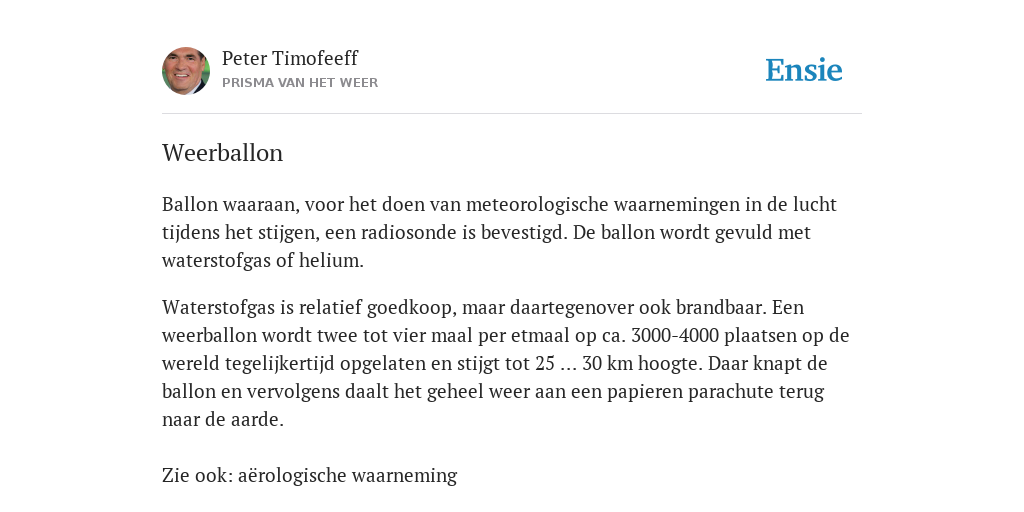 Peter Timofeeff
PRISMA VAN HET WEER

Ensie

Weerballon

Ballon waaraan, voor het doen van meteorologische waarnemingen in de lucht tijdens het stijgen, een radiosonde is bevestigd. De ballon wordt gevuld met waterstofgas of helium.

Waterstofgas is relatief goedkoop, maar daartegenover ook brandbaar. Een weerballon wordt twee tot vier maal per etmaal op ca. 3000-4000 plaatsen op de wereld tegelijkertijd opgelaten en stijgt tot 25 ... 30 km hoogte. Daar knapt de ballon en vervolgens daalt het geheel weer aan een papieren parachute terug naar de aarde.

Zie ook: aërologische waarneming